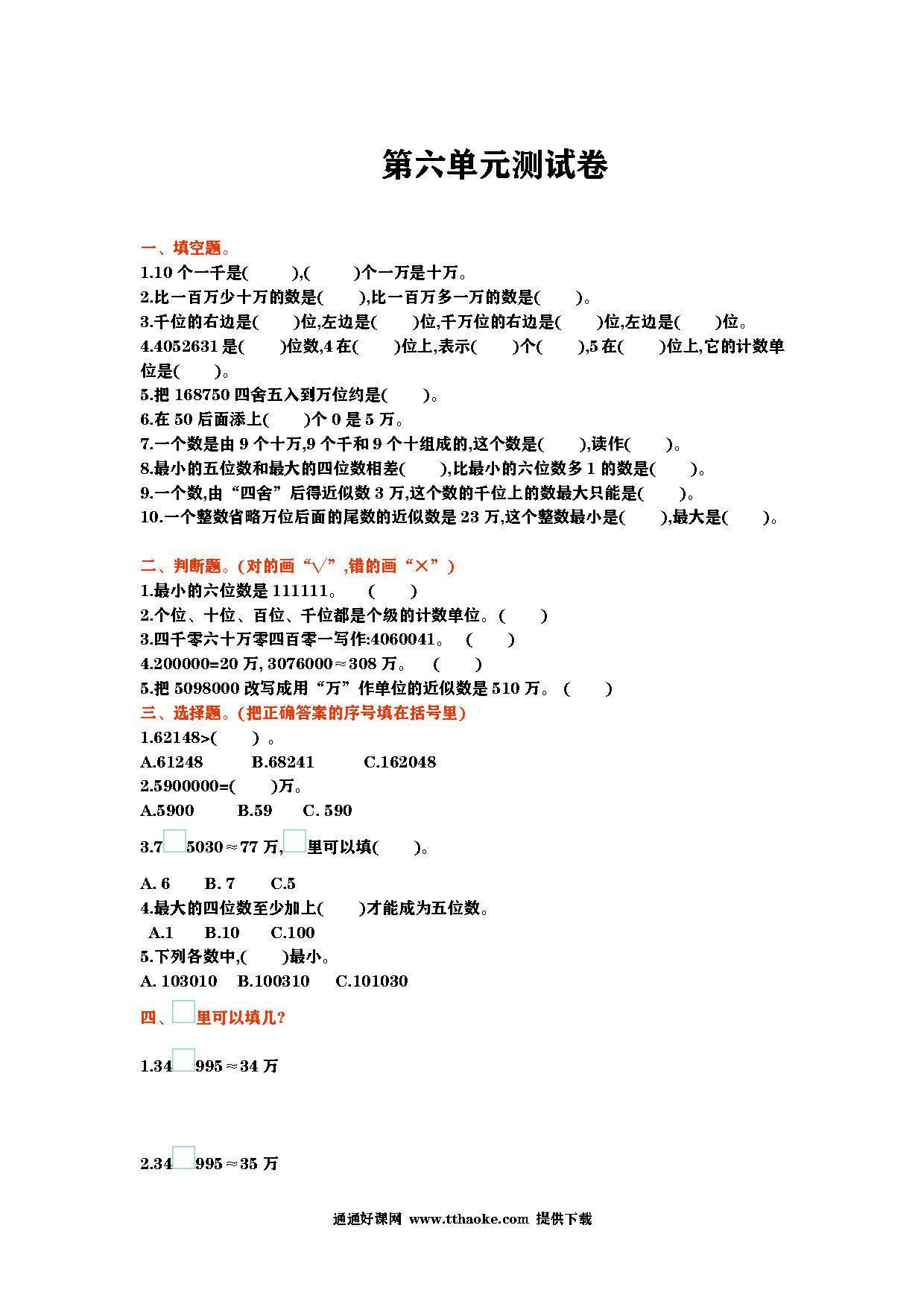 第六单元测试卷

一、填空题。

1.10 个一千是(　　),(　　)个一万是十万。

2.比一百万少十万的数是(　　),比一百万多一万的数是(　　)。

3.千位的右边是(　　)位,左边是(　　)位,千万位的右边是(　　)位,左边是(　　)位。

4.4052631 是(　　)位数,4 在(　　)位上,表示(　　)个(　　),5 在(　　)位上,它的计数单位是(　　)。

5.把 168750 四舍五入到万位约是(　　)。

6.在 50 后面添上(　　)个 0 是 5 万。

7.一个数是由 9 个十万,9 个千和 9 个十组成的,这个数是(　　),读作(　　)。

8.最小的五位数和最大的四位数相差(　　),比最小的六位数多 1 的数是(　　)。

9.一个数,由“四舍”后得近似数 3 万,这个数的千位上的数最大只能是(　　)。

10.一个整数省略万位后面的尾数的近似数是 23 万,这个整数最小是(　　),最大是(　　)。

二、判断题。(对的画“√”,错的画“×”)

1.最小的六位数是 111111。　(　　)

2.个位、十位、百位、千位都是个级的计数单位。(　　)

3.四千零六十万零四百零一写作:4060041。　(　　)

4.200000=20 万, 3076000≈308 万。　(　　)

5.把 5098000 改写成用“万”作单位的近似数是 510 万。 (　　)

三、选择题。(把正确答案的序号填在括号里)

1.62148>(　　) 。

A.61248　　B.68241　　C.162048

2.5900000=(　　)万。

A.5900　　B.59　　C. 590

3.7□5030≈77 万,□里可以填(　　)。

A. 6　　B. 7　　C.5

4.最大的四位数至少加上(　　)才能成为五位数。

A.1　　B.10　　C.100

5.下列各数中,(　　)最小。

A. 103010　B.100310　C.101030

四、□里可以填几?

1.34□995≈34 万

2.34□995≈35 万

通通好课网 www.tthaoke.com 提供下载